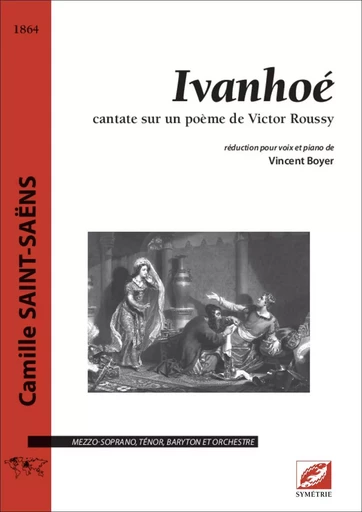 1864

Camille SAINT-SAËNS

Ivanhoé

cantate sur un poème de Victor Roussy

réduction pour voix et piano de
Vincent Boyer

MEZZO-SOPRANO, TÉNOR, BARYTON ET ORCHESTRE

SYMÉTRIE